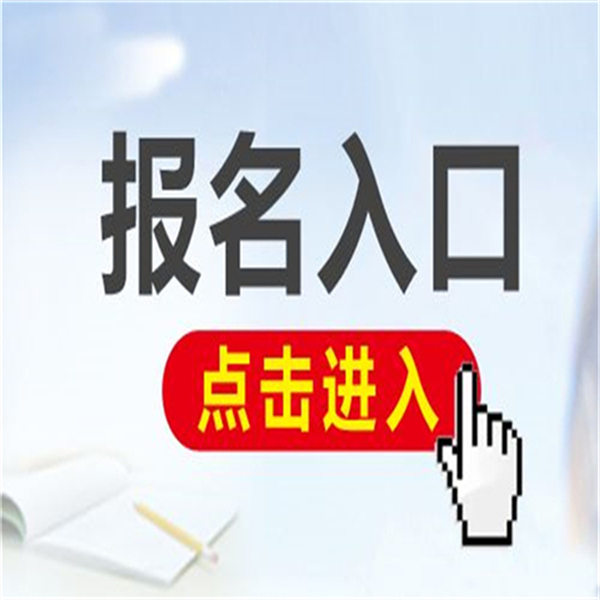 报名入口

点击进入